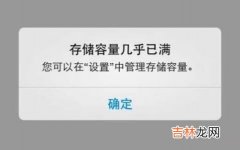 存储容量几乎已满
您可以在“设置”中管理存储容量。

确定

吉林龙网